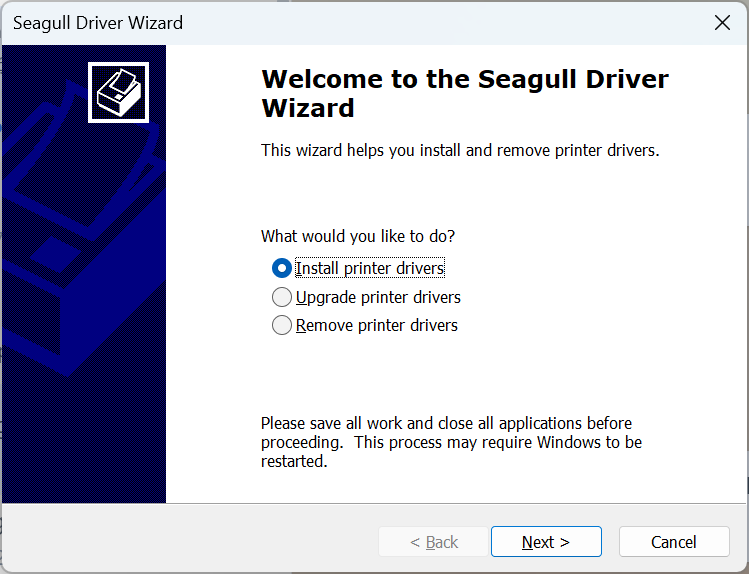 Seagull Driver Wizard

Welcome to the Seagull Driver Wizard

This wizard helps you install and remove printer drivers.

What would you like to do?

Install printer drivers

Upgrade printer drivers

Remove printer drivers

Please save all work and close all applications before proceeding. This process may require Windows to be restarted.

< Back

Next >

Cancel